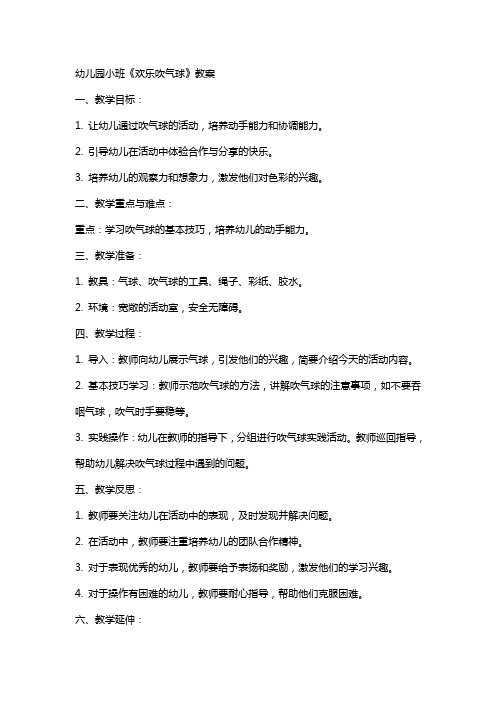 幼儿园小班《欢乐吹气球》教案

一、教学目标：

1. 让幼儿通过吹气球的活动，培养动手能力和协调能力。

2. 引导幼儿在活动中体验合作与分享的快乐。

3. 培养幼儿的观察力和想象力，激发他们对色彩的兴趣。

二、教学重点与难点：

重点：学习吹气球的基本技巧，培养幼儿的动手能力。

三、教学准备：

1. 教具：气球、吹气球的工具、绳子、彩纸、胶水。

2. 环境：宽敞的活动室，安全无障碍。

四、教学过程：

1. 导入：教师向幼儿展示气球，引发他们的兴趣，简要介绍今天的活动内容。

2. 基本技巧学习：教师示范吹气球的方法，讲解吹气球的注意事项，如不要吞咽气球，吹气时手要稳等。

3. 实践操作：幼儿在教师的指导下，分组进行吹气球实践活动。教师巡回指导，帮助幼儿解决吹气球过程中遇到的问题。

五、教学反思：

1. 教师要关注幼儿在活动中的表现，及时发现并解决问题。

2. 在活动中，教师要注重培养幼儿的团队合作精神。

3. 对于表现优秀的幼儿，教师要给予表扬和奖励，激发他们的学习兴趣。

4. 对于操作有困难的幼儿，教师要耐心指导，帮助他们克服困难。

六、教学延伸：